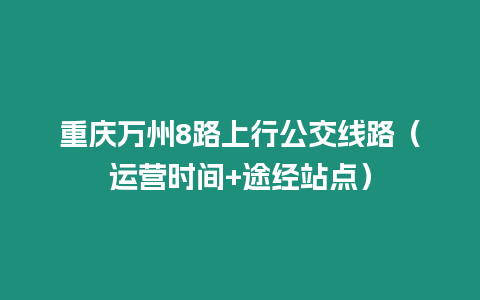 重庆万州8路上行公交线路（运营时间+途经站点）